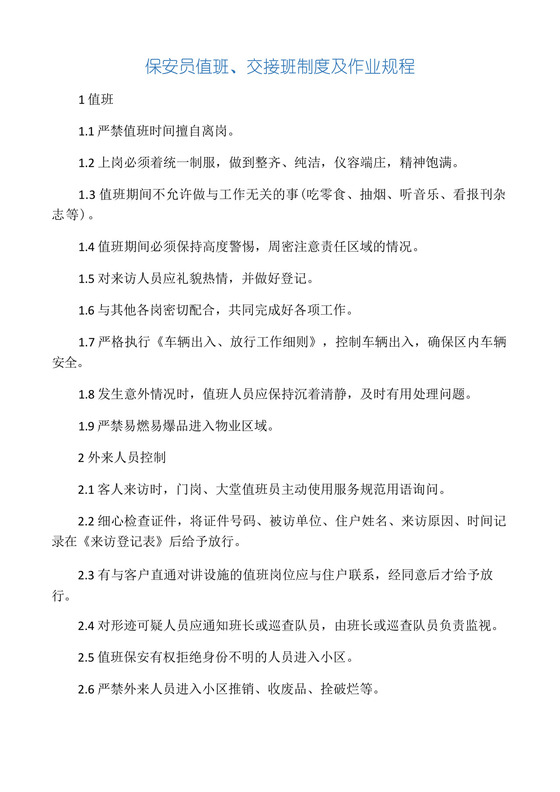 保安员值班、交接班制度及作业规程

1 值班

1.1 严禁值班时间擅自离岗。

1.2 上岗必须着统一制服，做到整齐、纯洁，仪容端庄，精神饱满。

1.3 值班期间不允许做与工作无关的事(吃零食、抽烟、听音乐、看报刊杂志等)。

1.4 值班期间必须保持高度警惕，周密注意责任区域的情况。

1.5 对来访人员应礼貌热情，并做好登记。

1.6 与其他各岗密切配合，共同完成好各项工作。

1.7 严格执行《车辆出入、放行工作细则》，控制车辆出入，确保区内车辆安全。

1.8 发生意外情况时，值班人员应保持沉着清静，及时有用处理问题。

1.9 严禁易燃易爆品进入物业区域。

2 外来人员控制

2.1 客人来访时，门岗、大堂值班员主动使用服务规范用语询问。

2.2 细心检查证件，将证件号码、被访单位、住户姓名、来访原因、时间记录在《来访登记表》后给予放行。

2.3 有与客户直通对讲设施的值班岗位应与住户联系，经同意后才给予放行。

2.4 对形迹可疑人员应通知班长或巡查队员，由班长或巡查队员负责监视。

2.5 值班保安有权拒绝身份不明的人员进入小区。

2.6 严禁外来人员进入小区推销、收废品、拴破烂等。